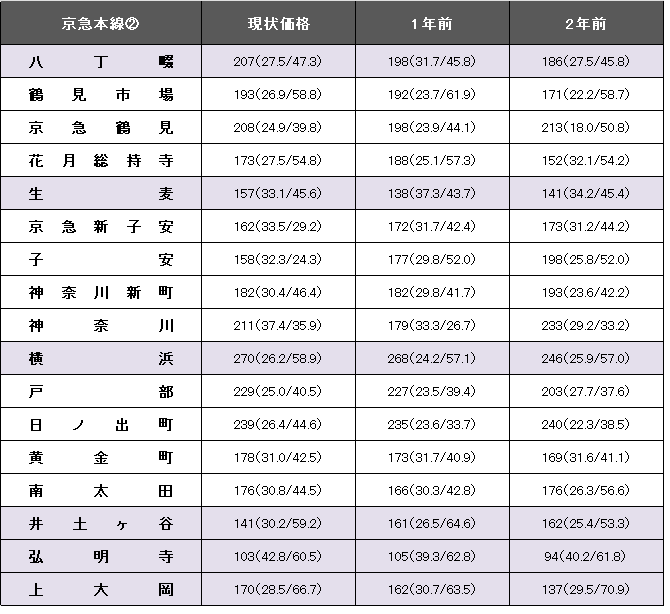 | 京急本線② | 現状価格 | 1年前 | 2年前 |
|---|---|---|---|
| 八丁畷 | 207(27.5/47.3) | 198(31.7/45.8) | 186(27.5/45.8) |
| 鶴見市場 | 193(26.9/58.8) | 192(23.7/61.9) | 171(22.2/58.7) |
| 京急鶴見 | 208(24.9/39.8) | 198(23.9/44.1) | 213(18.0/50.8) |
| 花月総持寺 | 173(27.5/54.8) | 188(25.1/57.3) | 152(32.1/54.2) |
| 生麦 | 157(33.1/45.6) | 138(37.3/43.7) | 141(34.2/45.4) |
| 京急新子安 | 162(33.5/29.2) | 172(31.7/42.4) | 173(31.2/44.2) |
| 子安 | 158(32.3/24.3) | 177(29.8/52.0) | 198(25.8/52.0) |
| 神奈川新町 | 182(30.4/46.4) | 182(29.8/41.7) | 193(23.6/42.2) |
| 神奈川 | 211(37.4/35.9) | 179(33.3/26.7) | 233(29.2/33.2) |
| 横浜 | 270(26.2/58.9) | 268(24.2/57.1) | 246(25.9/57.0) |
| 戸部 | 229(25.0/40.5) | 227(23.5/39.4) | 203(27.7/37.6) |
| 日ノ出町 | 239(26.4/44.6) | 235(23.6/33.7) | 240(22.3/38.5) |
| 黄金町 | 178(31.0/42.5) | 173(31.7/40.9) | 169(31.6/41.1) |
| 南太田 | 176(30.8/44.5) | 166(30.3/42.8) | 176(26.3/56.6) |
| 井土ヶ谷 | 141(30.2/59.2) | 161(26.5/64.6) | 162(25.4/53.3) |
| 弘明寺 | 103(42.8/60.5) | 105(39.3/62.8) | 94(40.2/61.8) |
| 上大岡 | 170(28.5/66.7) | 162(30.7/63.5) | 137(29.5/70.9) |